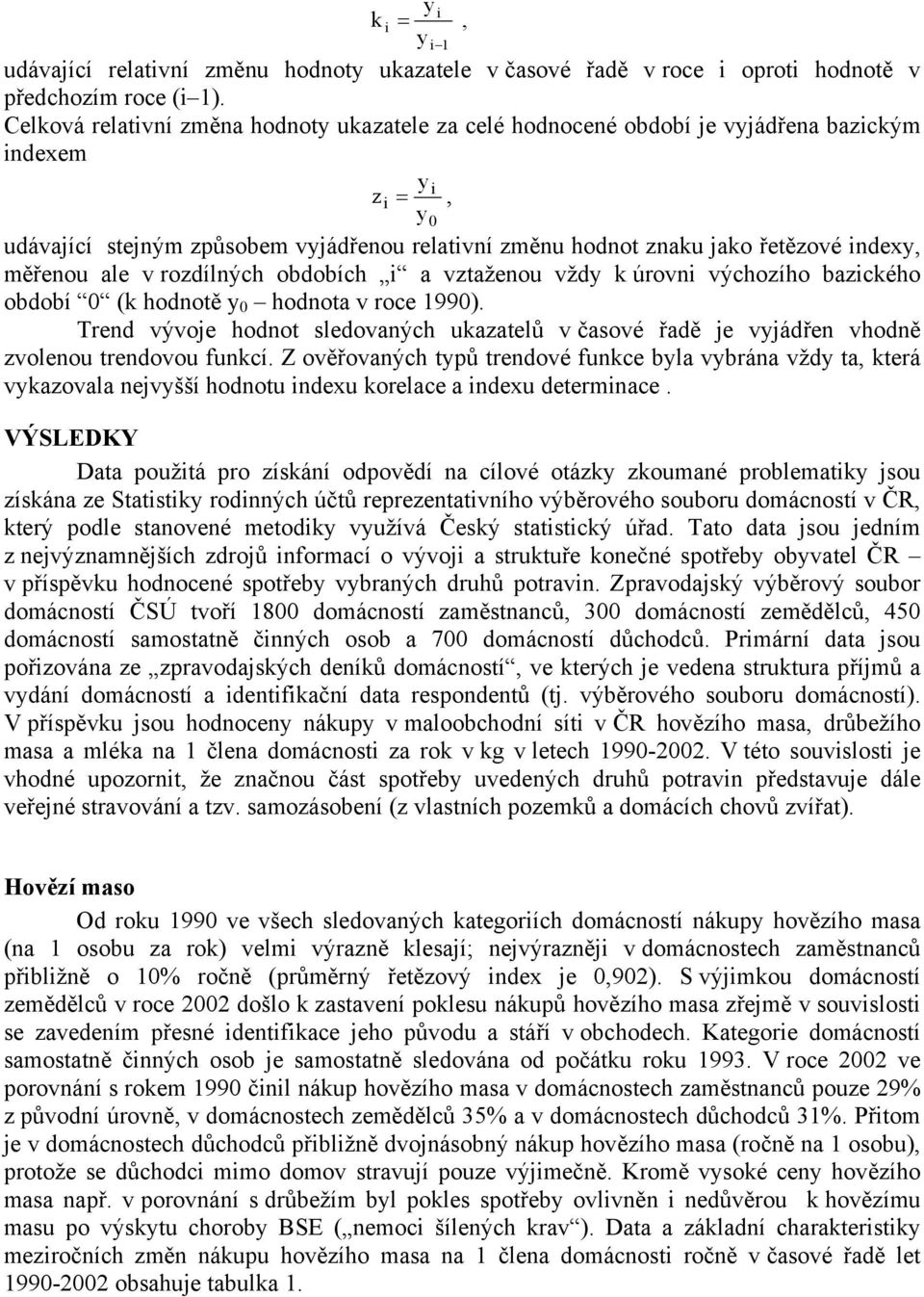 $k_i = \frac{y_i}{y_{i-1}}$,

udávající relativní změnu hodnoty ukazatele v časové řadě v roce i oproti hodnotě v předchozím roce (i–1).

Celková relativní změna hodnoty ukazatele za celé hodnocené období je vyjádřena bazickým indexem

$z_i = \frac{y_i}{y_0}$,

udávající stejným způsobem vyjádřenou relativní změnu hodnot znaku jako řetězové indexy, měřenou ale v rozdílných obdobích „i“ a vztaženou vždy k úrovni výchozího bazického období “0“ (k hodnotě $y_0$ – hodnota v roce 1990).

Trend vývoje hodnot sledovaných ukazatelů v časové řadě je vyjádřen vhodně zvolenou trendovou funkcí. Z ověřovaných typů trendové funkce byla vybrána vždy ta, která vykazovala nejvyšší hodnotu indexu korelace a indexu determinace .

VÝSLEDKY

Data použitá pro získání odpovědí na cílové otázky zkoumané problematiky jsou získána ze Statistiky rodinných účtů reprezentativního výběrového souboru domácností v ČR, který podle stanovené metodiky využívá Český statistický úřad. Tato data jsou jedním z nejvýznamnějších zdrojů informací o vývoji a struktuře konečné spotřeby obyvatel ČR – v příspěvku hodnocené spotřeby vybraných druhů potravin. Zpravodajský výběrový soubor domácností ČSÚ tvoří 1800 domácností zaměstnanců, 300 domácností zemědělců, 450 domácností samostatně činných osob a 700 domácností důchodců. Primární data jsou pořizována ze „zpravodajských deníků domácností“, ve kterých je vedena struktura příjmů a vydání domácností a identifikační data respondentů (tj. výběrového souboru domácností). V příspěvku jsou hodnoceny nákupy v maloobchodní síti v ČR hovězího masa, drůbežího masa a mléka na 1 člena domácnosti za rok v kg v letech 1990-2002. V této souvislosti je vhodné upozornit, že značnou část spotřeby uvedených druhů potravin představuje dále veřejné stravování a tzv. samozásobení (z vlastních pozemků a domácích chovů zvířat).

Hovězí maso

Od roku 1990 ve všech sledovaných kategoriích domácností nákupy hovězího masa (na 1 osobu za rok) velmi výrazně klesají; nejvýrazněji v domácnostech zaměstnanců přibližně o 10% ročně (průměrný řetězový index je 0,902). S výjimkou domácností zemědělců v roce 2002 došlo k zastavení poklesu nákupů hovězího masa zřejmě v souvislosti se zavedením přesné identifikace jeho původu a stáří v obchodech. Kategorie domácností samostatně činných osob je samostatně sledována od počátku roku 1993. V roce 2002 ve porovnání s rokem 1990 činil nákup hovězího masa v domácnostech zaměstnanců pouze 29% z původní úrovně, v domácnostech zemědělců 35% a v domácnostech důchodců 31%. Přitom je v domácnostech důchodců přibližně dvojnásobný nákup hovězího masa (ročně na 1 osobu), protože se důchodci mimo domov stravují pouze výjimečně. Kromě vysoké ceny hovězího masa např. v porovnání s drůbežím byl pokles spotřeby ovlivněn i nedůvěrou k hovězímu masu po výskytu choroby BSE („nemoci šílených krav“). Data a základní charakteristiky meziročních změn nákupu hovězího masa na 1 člena domácnosti ročně v časové řadě let 1990-2002 obsahuje tabulka 1.